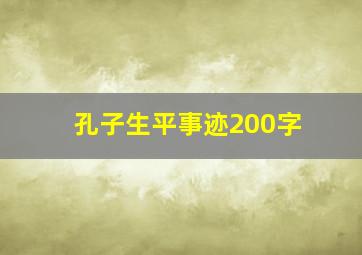 孔子生平事迹200字